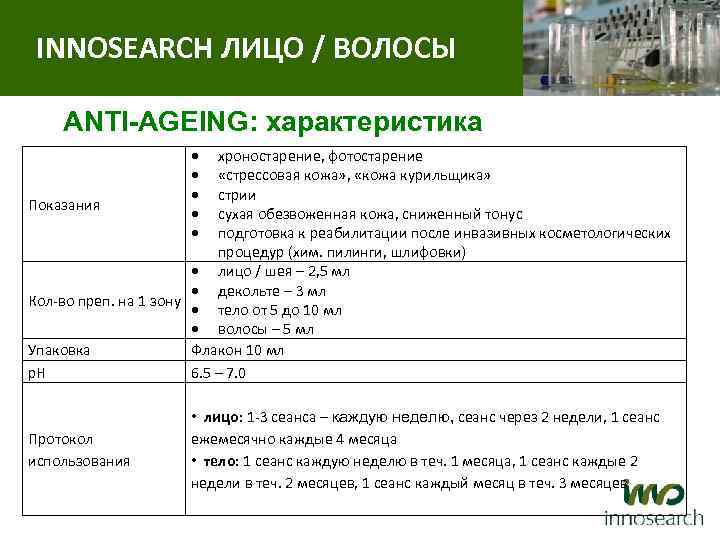 INNOSEARCH ЛИЦО / ВОЛОСЫ

ANTI-AGEING: характеристика

| Показания | • хроностарение, фотостарение • «стрессовая кожа», «кожа курильщика» • стрии • сухая обезвоженная кожа, сниженный тонус • подготовка к реабилитации после инвазивных косметологических процедур (хим. пилинги, шлифовки) |
|---|---|
| Кол-во преп. на 1 зону | • лицо / шея – 2,5 мл • декольте – 3 мл • тело от 5 до 10 мл • волосы – 5 мл |
| Упаковка | Флакон 10 мл |
| pH | 6.5 – 7.0 |
| Протокол использования | • лицо: 1-3 сеанса – каждую неделю, сеанс через 2 недели, 1 сеанс ежемесячно каждые 4 месяца • тело: 1 сеанс каждую неделю в теч. 1 месяца, 1 сеанс каждые 2 недели в теч. 2 месяцев, 1 сеанс каждый месяц в теч. 3 месяцев |

innosearch